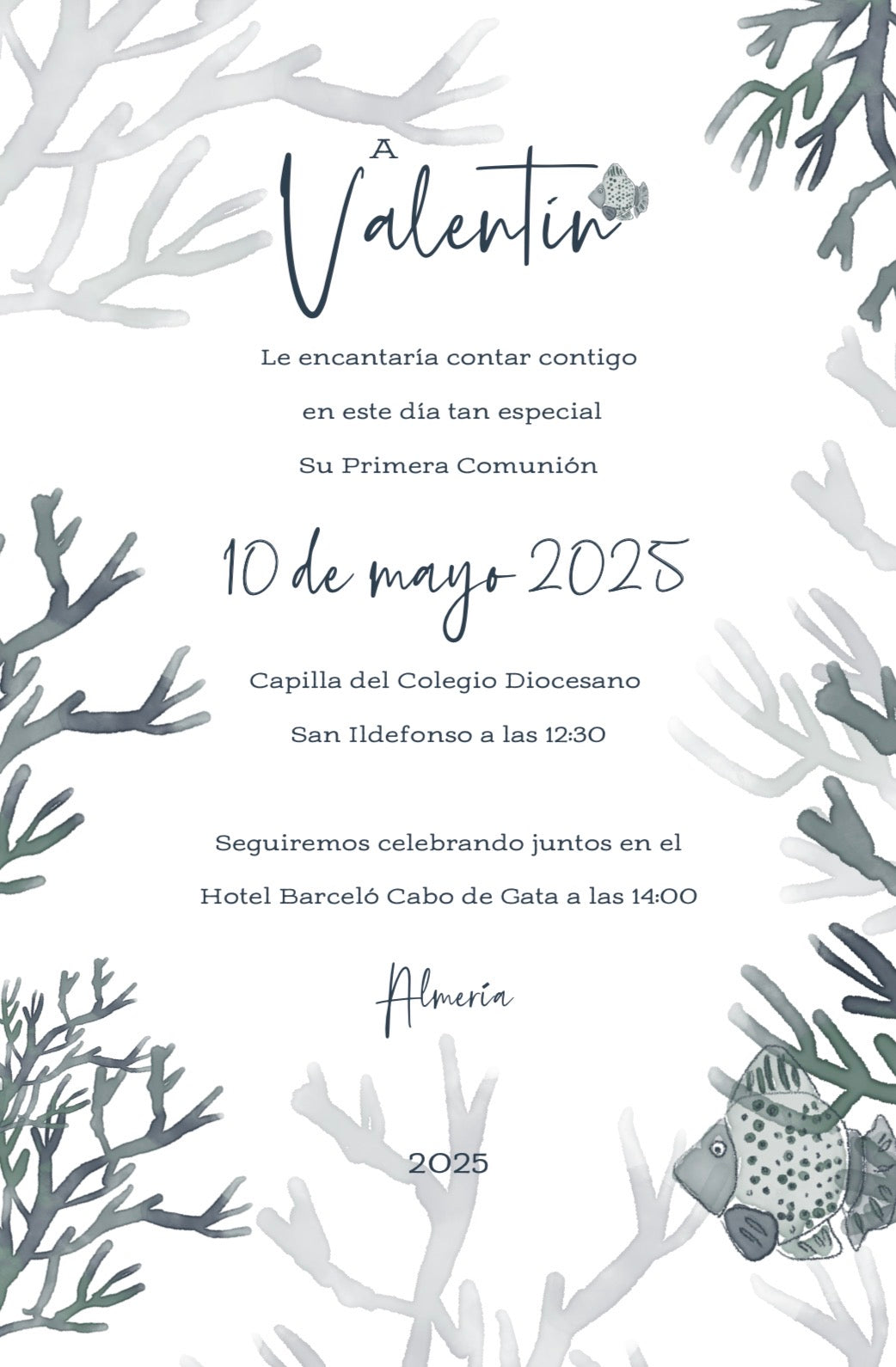 A
Valentín

Le encantaría contar contigo
en este día tan especial
Su Primera Comunión

10 de mayo 2025

Capilla del Colegio Diocesano
San Ildefonso a las 12:30

Seguiremos celebrando juntos en el
Hotel Barceló Cabo de Gata a las 14:00

Almería

2025